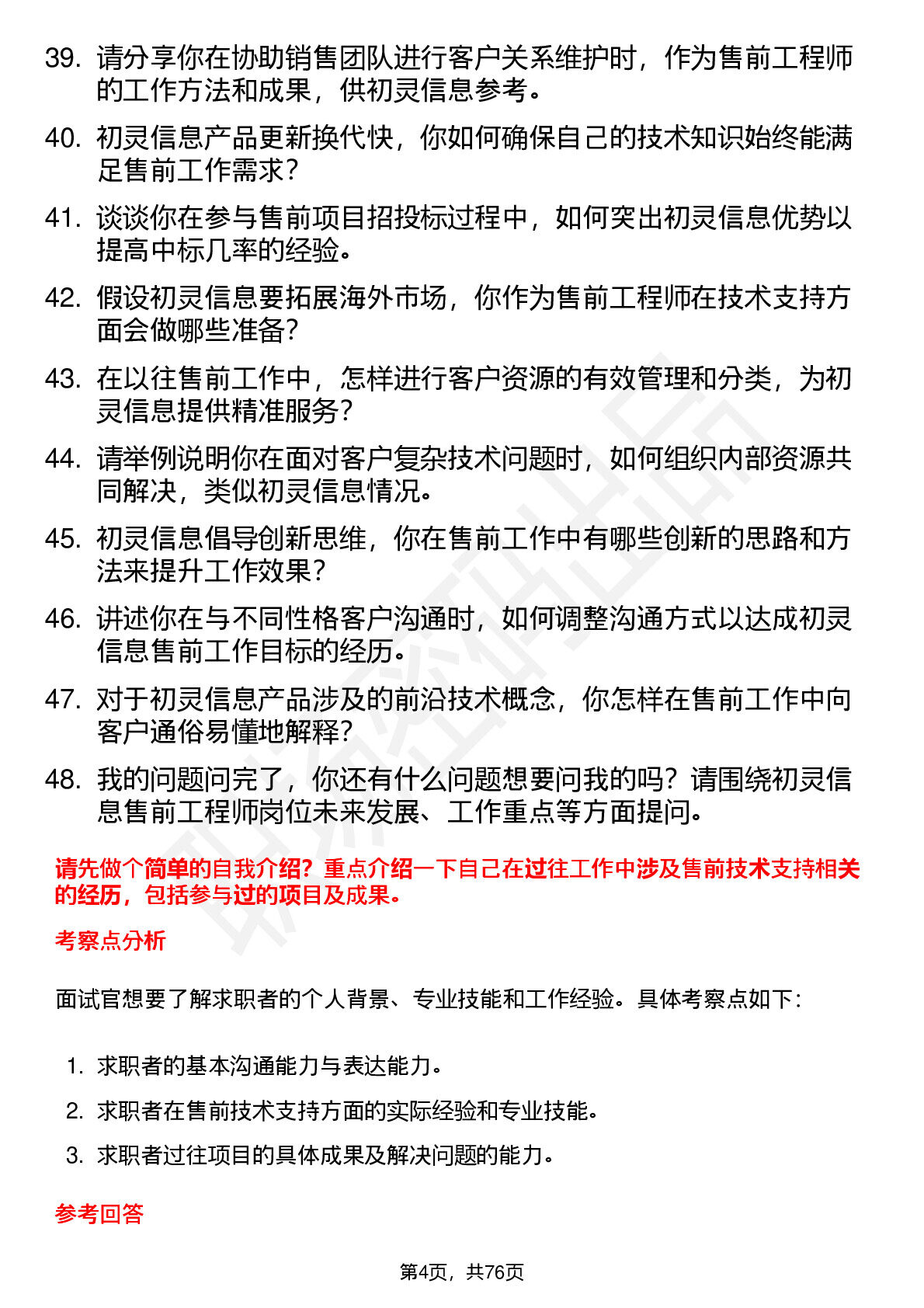 39. 请分享你在协助销售团队进行客户关系维护时，作为售前工程师的工作方法和成果，供初灵信息参考。

40. 初灵信息产品更新换代快，你如何确保自己的技术知识始终能满足售前工作需求？

41. 谈谈你在参与售前项目招投标过程中，如何突出初灵信息优势以提高中标几率的经验。

42. 假设初灵信息要拓展海外市场，你作为售前工程师在技术支持方面会做哪些准备？

43. 在以往售前工作中，怎样进行客户资源的有效管理和分类，为初灵信息提供精准服务？

44. 请举例说明你在面对客户复杂技术问题时，如何组织内部资源共同解决，类似初灵信息情况。

45. 初灵信息倡导创新思维，你在售前工作中有哪些创新的思路和方法来提升工作效果？

46. 讲述你在与不同性格客户沟通时，如何调整沟通方式以达成初灵信息售前工作目标的经历。

47. 对于初灵信息产品涉及的前沿技术概念，你怎样在售前工作中向客户通俗易懂地解释？

48. 我的问题问完了，你还有什么问题想要问我的吗？请围绕初灵信息售前工程师岗位未来发展、工作重点等方面提问。

请先做个简单的自我介绍？重点介绍一下自己在过往工作中涉及售前技术支持相关的经历，包括参与过的项目及成果。

考察点分析

面试官想要了解求职者的个人背景、专业技能和工作经验。具体考察点如下：

1. 求职者的基本沟通能力与表达能力。

2. 求职者在售前技术支持方面的实际经验和专业技能。

3. 求职者过往项目的具体成果及解决问题的能力。

参考回答

第4页，共76页